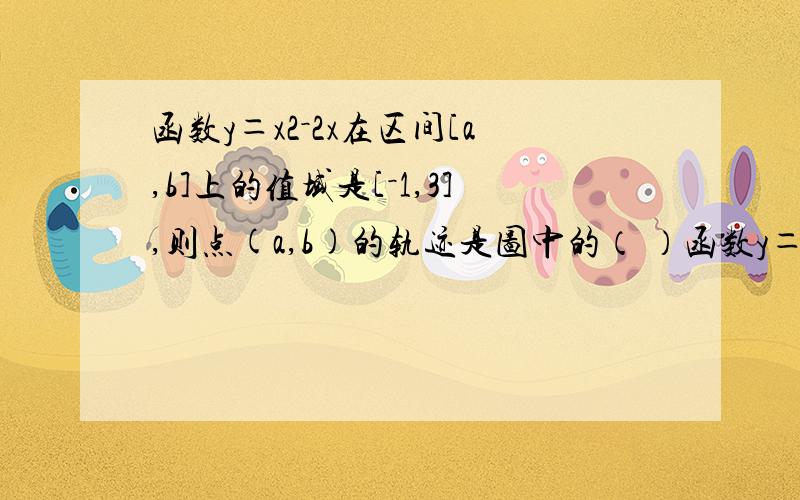 函数y=x2-2x在区间[a,b]上的值域是[-1,3],则点(a,b)的轨迹是图中的（ ）函数y=